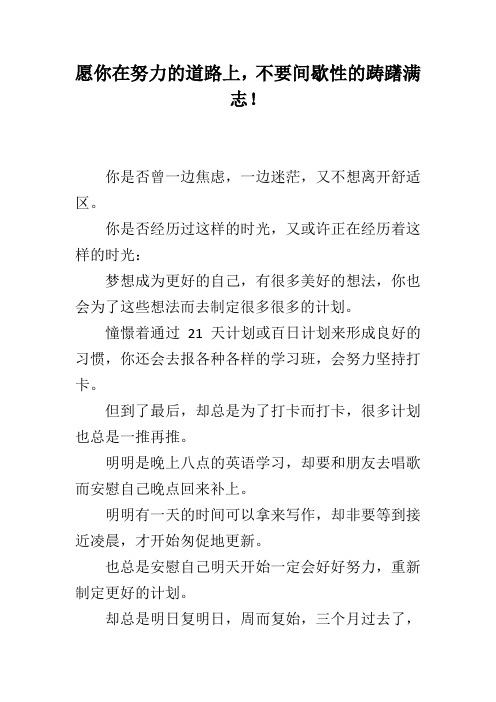 愿你在努力的道路上，不要间歇性的踌躇满志！

你是否曾一边焦虑，一边迷茫，又不想离开舒适区。

你是否经历过这样的时光，又或许正在经历着这样的时光：

梦想成为更好的自己，有很多美好的想法，你也会为了这些想法而去制定很多很多的计划。

憧憬着通过 21 天计划或百日计划来形成良好的习惯，你还会去报各种各样的学习班，会努力坚持打卡。

但到了最后，却总是为了打卡而打卡，很多计划也总是一推再推。

明明是晚上八点的英语学习，却要和朋友去唱歌而安慰自己晚点回来补上。

明明有一天的时间可以拿来写作，却非要等到接近凌晨，才开始匆促地更新。

也总是安慰自己明天开始一定会好好努力，重新制定更好的计划。

却总是明日复明日，周而复始，三个月过去了，